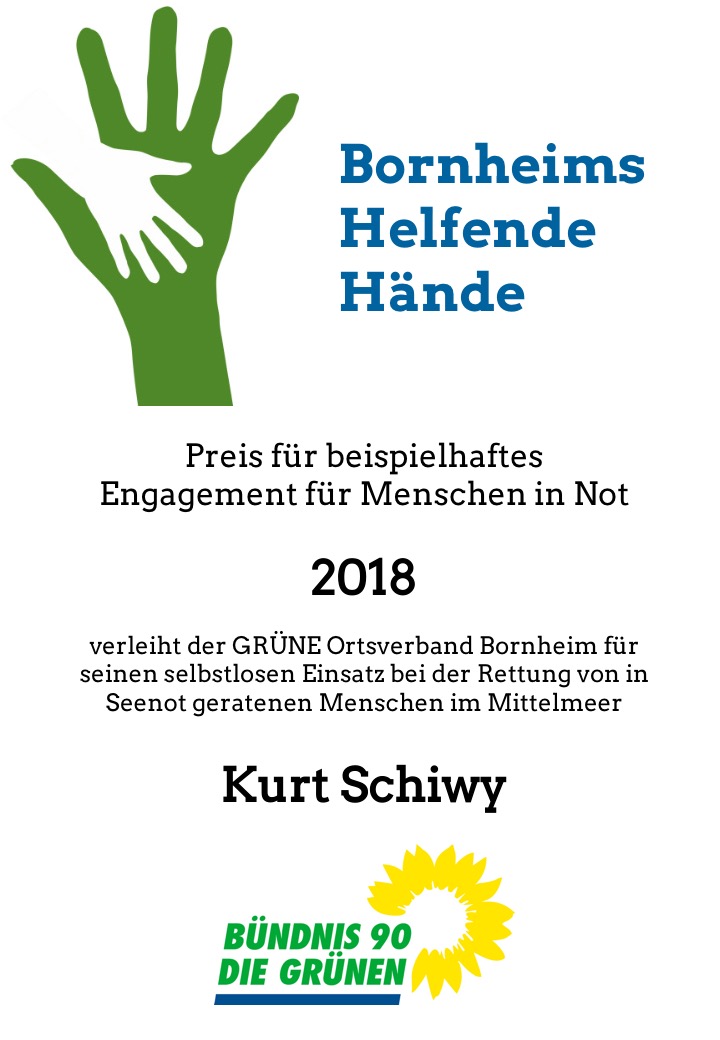 Bornheims
Helfende
Hände

Preis für beispielhaftes
Engagement für Menschen in Not

2018

verleiht der GRÜNE Ortsverband Bornheim für seinen selbstlosen Einsatz bei der Rettung von in Seenot geratenen Menschen im Mittelmeer

Kurt Schiwy

BÜNDNIS 90
DIE GRÜNEN